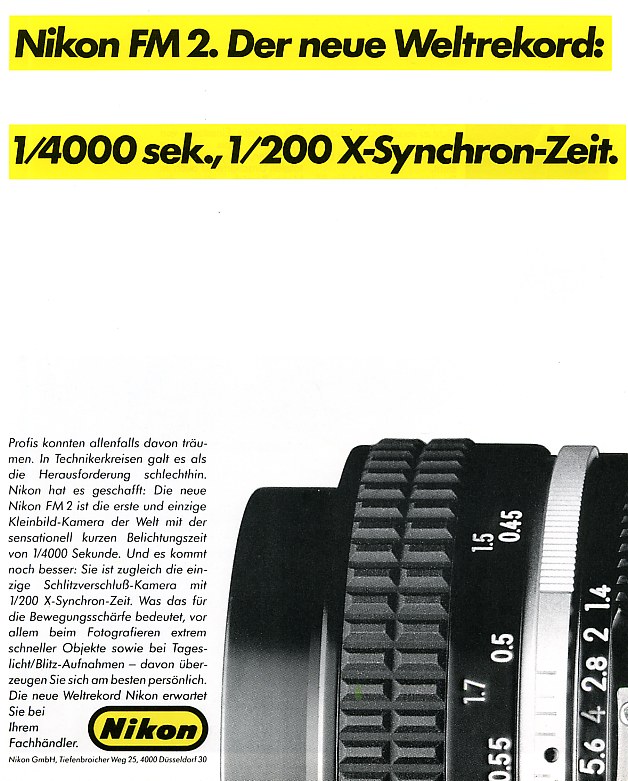 Nikon FM 2. Der neue Weltrekord:

1/4000 sek., 1/200 X-Synchron-Zeit.

Profis konnten allenfalls davon träumen. In Technikerkreisen galt es als die Herausforderung schlechthin. Nikon hat es geschafft: Die neue Nikon FM 2 ist die erste und einzige Kleinbild-Kamera der Welt mit der sensationell kurzen Belichtungszeit von 1/4000 Sekunde. Und es kommt noch besser: Sie ist zugleich die einzige Schlitzverschluß-Kamera mit 1/200 X-Synchron-Zeit. Was das für die Bewegungsschärfe bedeutet, vor allem beim Fotografieren extrem schneller Objekte sowie bei Tageslicht/Blitz-Aufnahmen – davon überzeugen Sie sich am besten persönlich. Die neue Weltrekord Nikon erwartet Sie bei Ihrem Fachhändler.

Nikon

Nikon GmbH, Tiefenbroicher Weg 25, 4000 Düsseldorf 30

1.5 0.45 0.5 1.7 0.55 1.4 2 2.8 4 5.6